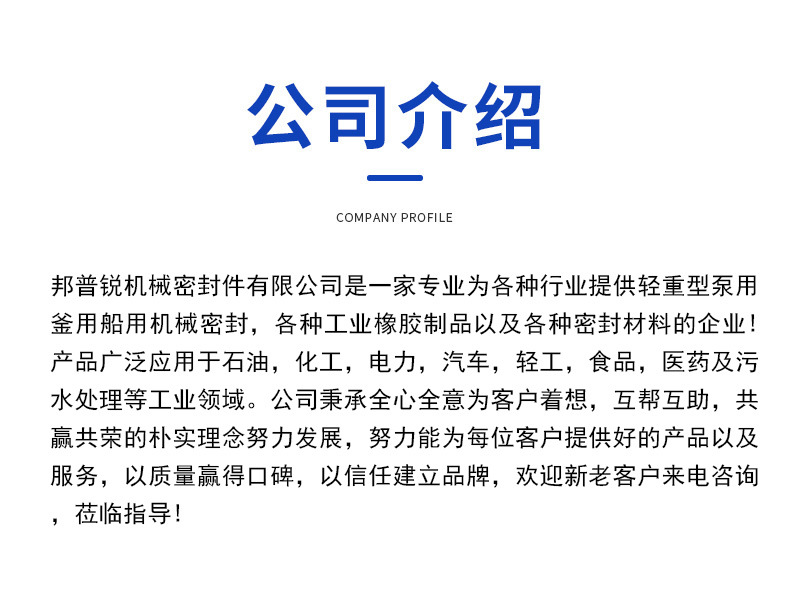 公司介绍

COMPANY PROFILE

邦普锐机械密封件有限公司是一家专业为各种行业提供轻重型泵用釜用船用机械密封，各种工业橡胶制品以及各种密封材料的企业！产品广泛应用于石油，化工，电力，汽车，轻工，食品，医药及污水处理等工业领域。公司秉承全心全意为客户着想，互帮互助，共赢共荣的朴实理念努力发展，努力能为每位客户提供好的产品以及服务，以质量赢得口碑，以信任建立品牌，欢迎新老客户来电咨询，莅临指导！